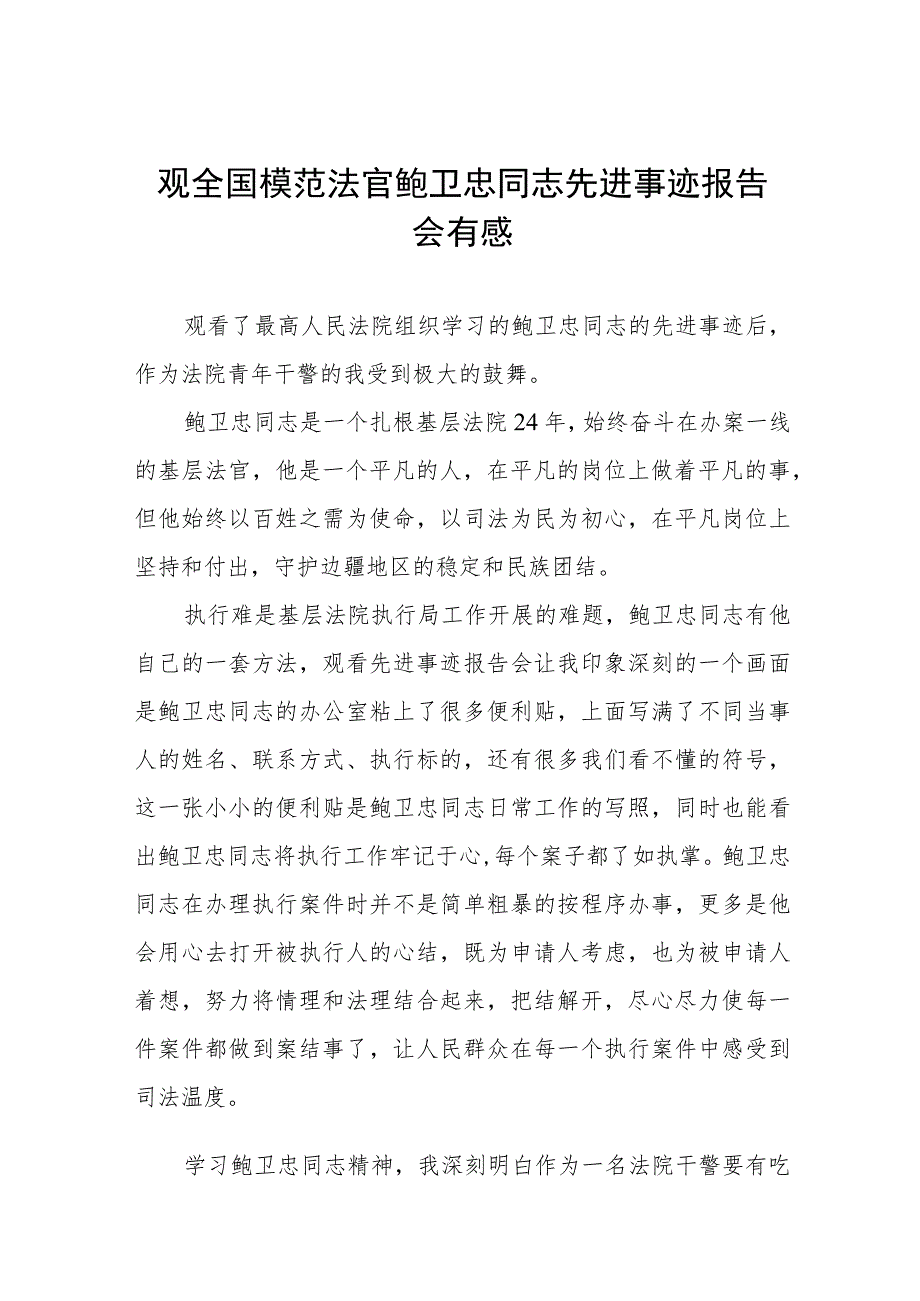 观全国模范法官鲍卫忠同志先进事迹报告会有感

观看了最高人民法院组织学习的鲍卫忠同志的先进事迹后，作为法院青年干警的我受到极大的鼓舞。

鲍卫忠同志是一个扎根基层法院24年，始终奋斗在办案一线的基层法官，他是一个平凡的人，在平凡的岗位上做着平凡的事，但他始终以百姓之需为使命，以司法为民为初心，在平凡岗位上坚持和付出，守护边疆地区的稳定和民族团结。

执行难是基层法院执行局工作开展的难题，鲍卫忠同志有他自己的一套方法，观看先进事迹报告会让我印象深刻的一个画面是鲍卫忠同志的办公室粘上了很多便利贴，上面写满了不同当事人的姓名、联系方式、执行标的，还有很多我们看不懂的符号，这一张小小的便利贴是鲍卫忠同志日常工作的写照，同时也能看出鲍卫忠同志将执行工作牢记于心，每个案子都了如执掌。鲍卫忠同志在办理执行案件时并不是简单粗暴的按程序办事，更多是他会用心去打开被执行人的心结，既为申请人考虑，也为被申请人着想，努力将情理和法理结合起来，把结解开，尽心尽力使每一件案件都做到案结事了，让人民群众在每一个执行案件中感受到司法温度。

学习鲍卫忠同志精神，我深刻明白作为一名法院干警要有吃